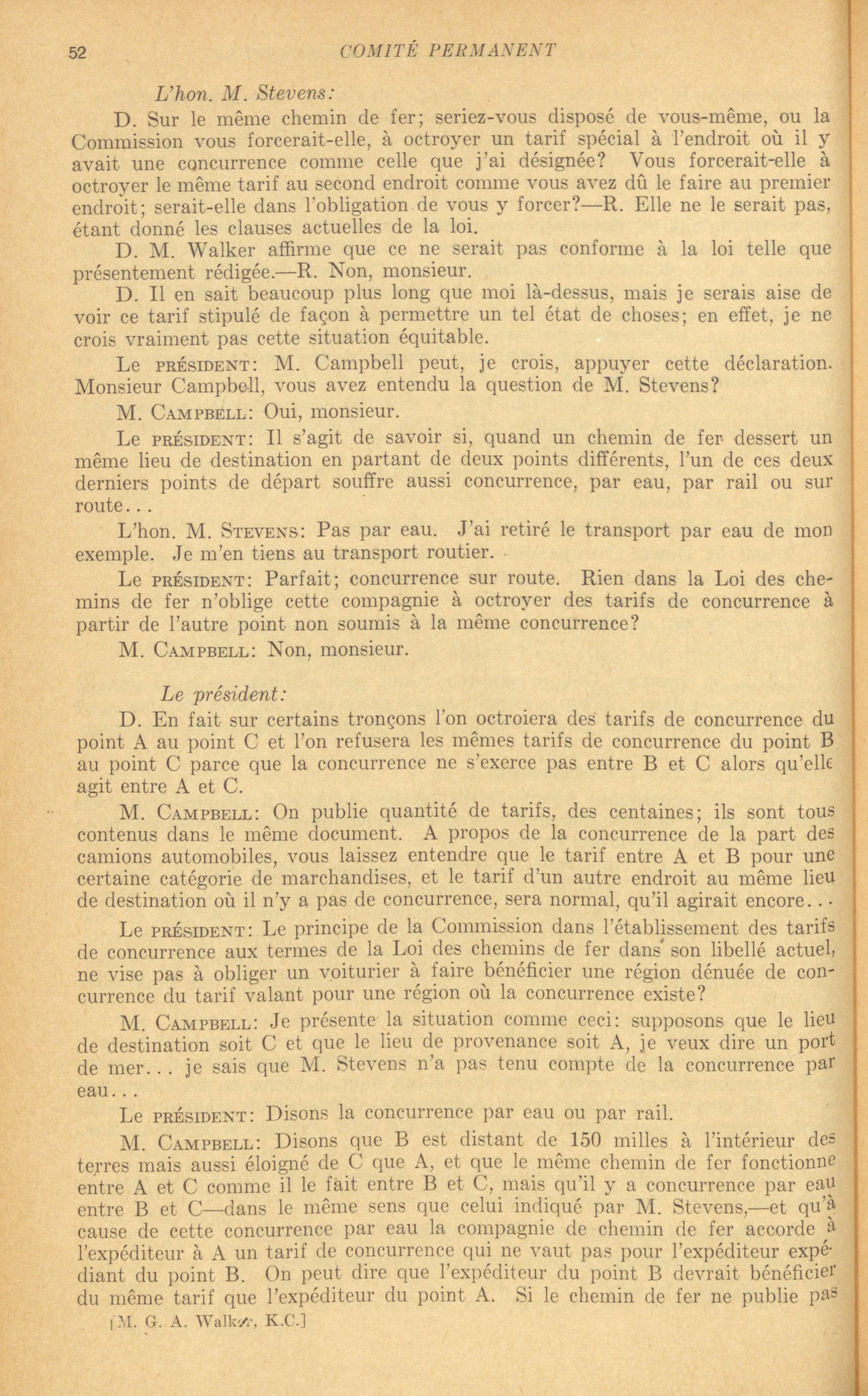 52 COMITÉ PERMANENT

L'hon. M. Stevens:

D. Sur le même chemin de fer; seriez-vous disposé de vous-même, ou la Commission vous forcerait-elle, à octroyer un tarif spécial à l'endroit où il y avait une concurrence comme celle que j'ai désignée? Vous forcerait-elle à octroyer le même tarif au second endroit comme vous avez dû le faire au premier endroit; serait-elle dans l'obligation de vous y forcer?—R. Elle ne le serait pas, étant donné les clauses actuelles de la loi.

D. M. Walker affirme que ce ne serait pas conforme à la loi telle que présentement rédigée.—R. Non, monsieur.

D. Il en sait beaucoup plus long que moi là-dessus, mais je serais aise de voir ce tarif stipulé de façon à permettre un tel état de choses; en effet, je ne crois vraiment pas cette situation équitable.

Le PRÉSIDENT: M. Campbell peut, je crois, appuyer cette déclaration. Monsieur Campbell, vous avez entendu la question de M. Stevens?

M. CAMPBELL: Oui, monsieur.

Le PRÉSIDENT: Il s'agit de savoir si, quand un chemin de fer dessert un même lieu de destination en partant de deux points différents, l'un de ces deux derniers points de départ souffre aussi concurrence, par eau, par rail ou sur route...

L'hon. M. STEVENS: Pas par eau. J'ai retiré le transport par eau de mon exemple. Je m'en tiens au transport routier.

Le PRÉSIDENT: Parfait; concurrence sur route. Rien dans la Loi des chemins de fer n'oblige cette compagnie à octroyer des tarifs de concurrence à partir de l'autre point non soumis à la même concurrence?

M. CAMPBELL: Non, monsieur.

Le président:

D. En fait sur certains tronçons l'on octroiera des tarifs de concurrence du point A au point C et l'on refusera les mêmes tarifs de concurrence du point B au point C parce que la concurrence ne s'exerce pas entre B et C alors qu'elle agit entre A et C.

M. CAMPBELL: On publie quantité de tarifs, des centaines; ils sont tous contenus dans le même document. A propos de la concurrence de la part des camions automobiles, vous laissez entendre que le tarif entre A et B pour une certaine catégorie de marchandises, et le tarif d'un autre endroit au même lieu de destination où il n'y a pas de concurrence, sera normal, qu'il agirait encore...

Le PRÉSIDENT: Le principe de la Commission dans l'établissement des tarifs de concurrence aux termes de la Loi des chemins de fer dans son libellé actuel, ne vise pas à obliger un voiturier à faire bénéficier une région dénuée de concurrence du tarif valant pour une région où la concurrence existe?

M. CAMPBELL: Je présente la situation comme ceci: supposons que le lieu de destination soit C et que le lieu de provenance soit A, je veux dire un port de mer... je sais que M. Stevens n'a pas tenu compte de la concurrence par eau...

Le PRÉSIDENT: Disons la concurrence par eau ou par rail.

M. CAMPBELL: Disons que B est distant de 150 milles à l'intérieur des terres mais aussi éloigné de C que A, et que le même chemin de fer fonctionne entre A et C comme il le fait entre B et C, mais qu'il y a concurrence par eau entre B et C—dans le même sens que celui indiqué par M. Stevens,—et qu'à cause de cette concurrence par eau la compagnie de chemin de fer accorde à l'expéditeur à A un tarif de concurrence qui ne vaut pas pour l'expéditeur expédiant du point B. On peut dire que l'expéditeur du point B devrait bénéficier du même tarif que l'expéditeur du point A. Si le chemin de fer ne publie pas

[M. G. A. Walker, K.C.]